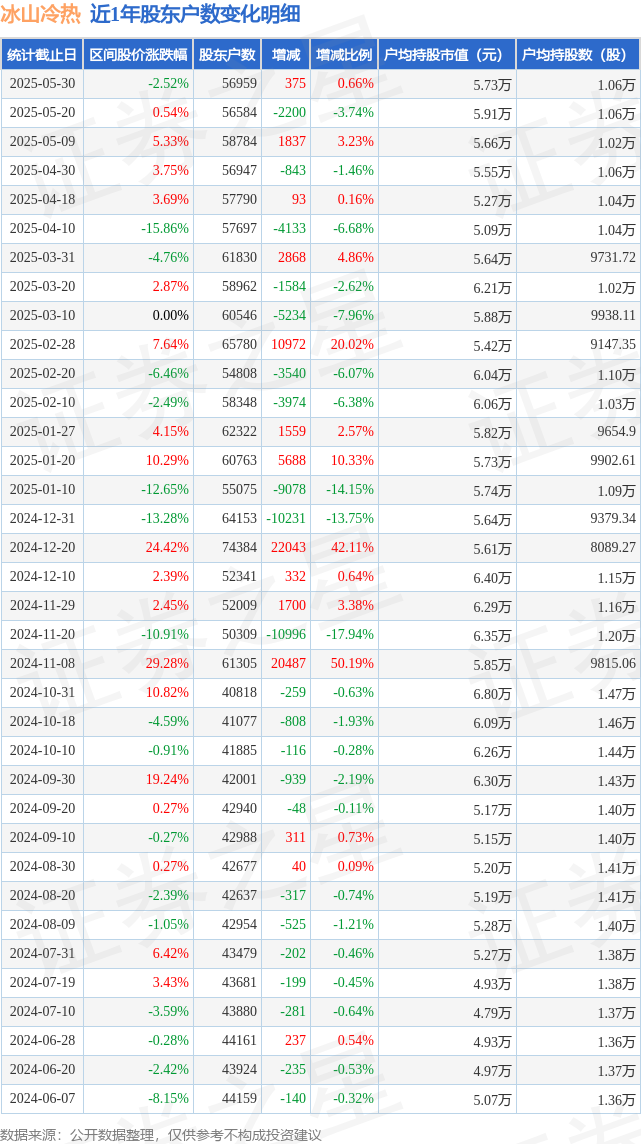 冰山冷热 近1年股东户数变化明细

| 统计截止日 | 区间股价涨跌幅 | 股东户数 | 增减 | 增减比例 | 户均持股市值（元） | 户均持股数（股） |
|---|---|---|---|---|---|---|
| 2025-05-30 | -2.52% | 56959 | 375 | 0.66% | 5.73万 | 1.06万 |
| 2025-05-20 | 0.54% | 56584 | -2200 | -3.74% | 5.91万 | 1.06万 |
| 2025-05-09 | 5.33% | 58784 | 1837 | 3.23% | 5.66万 | 1.02万 |
| 2025-04-30 | 3.75% | 56947 | -843 | -1.46% | 5.55万 | 1.06万 |
| 2025-04-18 | 3.69% | 57790 | 93 | 0.16% | 5.27万 | 1.04万 |
| 2025-04-10 | -15.86% | 57697 | -4133 | -6.68% | 5.09万 | 1.04万 |
| 2025-03-31 | -4.76% | 61830 | 2868 | 4.86% | 5.64万 | 9731.72 |
| 2025-03-20 | 2.87% | 58962 | -1584 | -2.62% | 6.21万 | 1.02万 |
| 2025-03-10 | 0.00% | 60546 | -5234 | -7.96% | 5.88万 | 9938.11 |
| 2025-02-28 | 7.64% | 65780 | 10972 | 20.02% | 5.42万 | 9147.35 |
| 2025-02-20 | -6.46% | 54808 | -3540 | -6.07% | 6.04万 | 1.10万 |
| 2025-02-10 | -2.49% | 58348 | -3974 | -6.38% | 6.06万 | 1.03万 |
| 2025-01-27 | 4.15% | 62322 | 1559 | 2.57% | 5.82万 | 9654.9 |
| 2025-01-20 | 10.29% | 60763 | 5688 | 10.33% | 5.73万 | 9902.61 |
| 2025-01-10 | -12.65% | 55075 | -9078 | -14.15% | 5.74万 | 1.09万 |
| 2024-12-31 | -13.28% | 64153 | -10231 | -13.75% | 5.64万 | 9379.34 |
| 2024-12-20 | 24.42% | 74384 | 22043 | 42.11% | 5.61万 | 8089.27 |
| 2024-12-10 | 2.39% | 52341 | 332 | 0.64% | 6.40万 | 1.15万 |
| 2024-11-29 | 2.45% | 52009 | 1700 | 3.38% | 6.29万 | 1.16万 |
| 2024-11-20 | -10.91% | 50309 | -10996 | -17.94% | 6.35万 | 1.20万 |
| 2024-11-08 | 29.28% | 61305 | 20487 | 50.19% | 5.85万 | 9815.06 |
| 2024-10-31 | 10.82% | 40818 | -259 | -0.63% | 6.80万 | 1.47万 |
| 2024-10-18 | -4.59% | 41077 | -808 | -1.93% | 6.09万 | 1.46万 |
| 2024-10-10 | -0.91% | 41885 | -116 | -0.28% | 6.26万 | 1.44万 |
| 2024-09-30 | 19.24% | 42001 | -939 | -2.19% | 6.30万 | 1.43万 |
| 2024-09-20 | 0.27% | 42940 | -48 | -0.11% | 5.17万 | 1.40万 |
| 2024-09-10 | -0.27% | 42988 | 311 | 0.73% | 5.15万 | 1.40万 |
| 2024-08-30 | 0.27% | 42677 | 40 | 0.09% | 5.20万 | 1.41万 |
| 2024-08-20 | -2.39% | 42637 | -317 | -0.74% | 5.19万 | 1.41万 |
| 2024-08-09 | -1.05% | 42954 | -525 | -1.21% | 5.28万 | 1.40万 |
| 2024-07-31 | 6.42% | 43479 | -202 | -0.46% | 5.27万 | 1.38万 |
| 2024-07-19 | 3.43% | 43681 | -199 | -0.45% | 4.93万 | 1.38万 |
| 2024-07-10 | -3.59% | 43880 | -281 | -0.64% | 4.79万 | 1.37万 |
| 2024-06-28 | -0.28% | 44161 | 237 | 0.54% | 4.93万 | 1.36万 |
| 2024-06-20 | -2.42% | 43924 | -235 | -0.53% | 4.97万 | 1.37万 |
| 2024-06-07 | -8.15% | 44159 | -140 | -0.32% | 5.07万 | 1.36万 |

数据来源：公开数据整理，仅供参考不构成投资建议